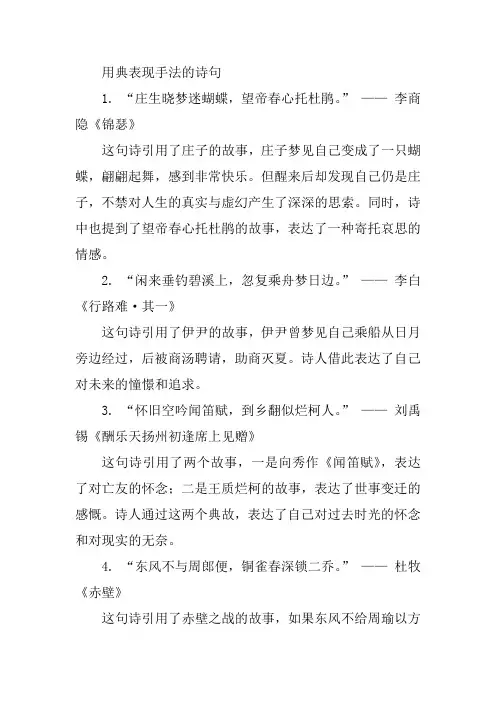 用典表现手法的诗句

1. “庄生晓梦迷蝴蝶，望帝春心托杜鹃。” —— 李商隐《锦瑟》

这句诗引用了庄子的故事，庄子梦见自己变成了一只蝴蝶，翩翩起舞，感到非常快乐。但醒来后却发现自己仍是庄子，不禁对人生的真实与虚幻产生了深深的思索。同时，诗中也提到了望帝春心托杜鹃的故事，表达了一种寄托哀思的情感。

2. “闲来垂钓碧溪上，忽复乘舟梦日边。” —— 李白《行路难·其一》

这句诗引用了伊尹的故事，伊尹曾梦见自己乘船从日月旁边经过，后被商汤聘请，助商灭夏。诗人借此表达了自己对未来的憧憬和追求。

3. “怀旧空吟闻笛赋，到乡翻似烂柯人。” —— 刘禹锡《酬乐天扬州初逢席上见赠》

这句诗引用了两个故事，一是向秀作《闻笛赋》，表达了对亡友的怀念；二是王质烂柯的故事，表达了世事变迁的感慨。诗人通过这两个典故，表达了自己对过去时光的怀念和对现实的无奈。

4. “东风不与周郎便，铜雀春深锁二乔。” —— 杜牧《赤壁》

这句诗引用了赤壁之战的故事，如果东风不给周瑜以方